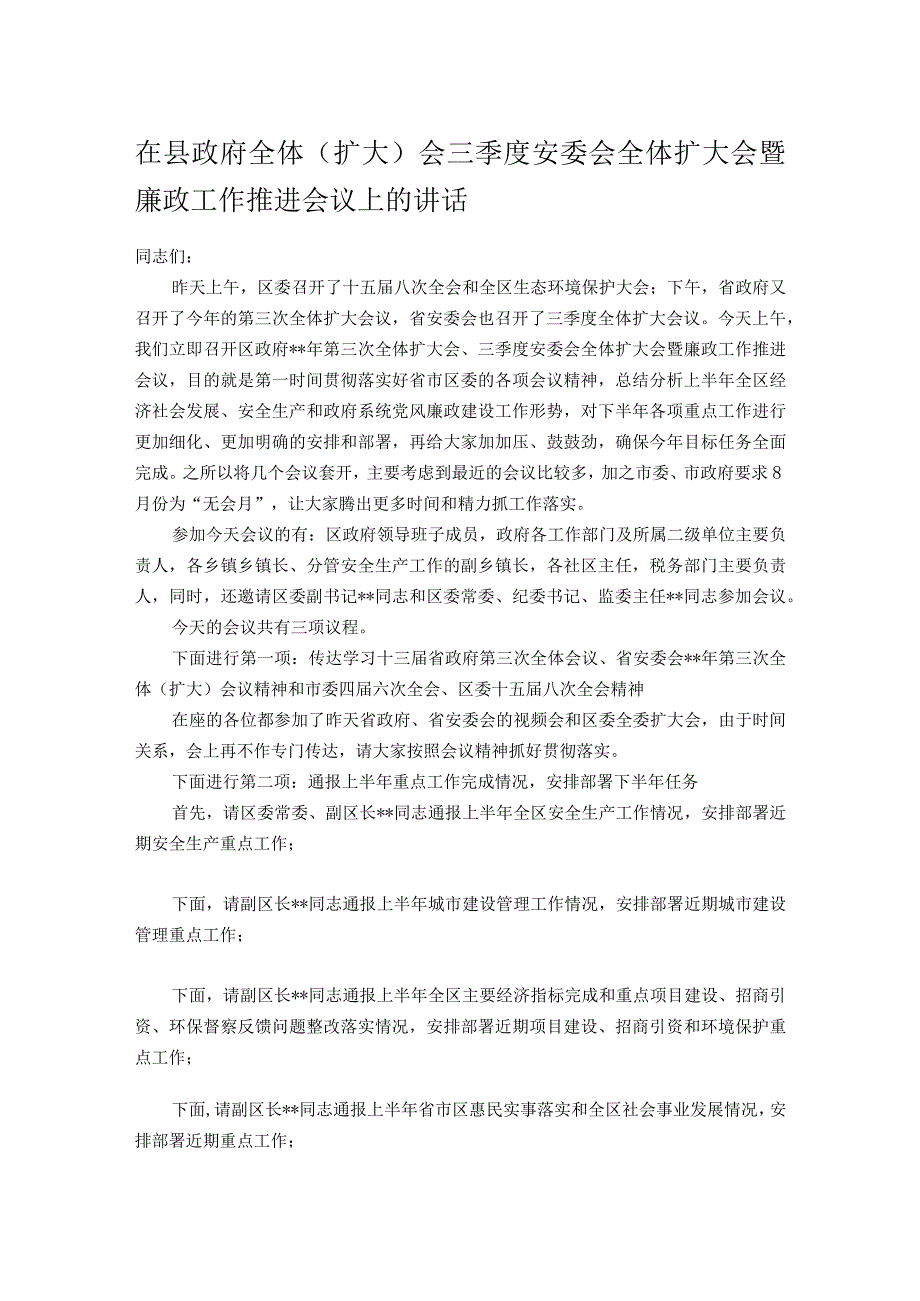 在县政府全体（扩大）会三季度安委会全体扩大会暨廉政工作推进会议上的讲话

同志们：

昨天上午，区委召开了十五届八次全会和全区生态环境保护大会；下午，省政府又召开了今年的第三次全体扩大会议，省安委会也召开了三季度全体扩大会议。今天上午，我们立即召开区政府**年第三次全体扩大会、三季度安委会全体扩大会暨廉政工作推进会议，目的就是第一时间贯彻落实好省市区委的各项会议精神，总结分析上半年全区经济社会发展、安全生产和政府系统党风廉政建设工作形势，对下半年各项重点工作进行更加细化、更加明确的安排和部署，再给大家加加压、鼓鼓劲，确保今年目标任务全面完成。之所以将几个会议套开，主要考虑到最近的会议比较多，加之市委、市政府要求8月份为“无会月”，让大家腾出更多时间和精力抓工作落实。

参加今天会议的有：区政府领导班子成员，政府各工作部门及所属二级单位主要负责人，各乡镇乡镇长、分管安全生产工作的副乡镇长，各社区主任，税务部门主要负责人，同时，还邀请区委副书记**同志和区委常委、纪委书记、监委主任**同志参加会议。

今天的会议共有三项议程。

下面进行第一项：传达学习十三届省政府第三次全体会议、省安委会**年第三次全体（扩大）会议精神和市委四届六次全会、区委十五届八次全会精神

在座的各位都参加了昨天省政府、省安委会的视频会和区委全委扩大会，由于时间关系，会上再不作专门传达，请大家按照会议精神抓好贯彻落实。

下面进行第二项：通报上半年重点工作完成情况，安排部署下半年任务

首先，请区委常委、副区长**同志通报上半年全区安全生产工作情况，安排部署近期安全生产重点工作；

下面，请副区长**同志通报上半年城市建设管理工作情况，安排部署近期城市建设管理重点工作；

下面，请副区长**同志通报上半年全区主要经济指标完成和重点项目建设、招商引资、环保督察反馈问题整改落实情况，安排部署近期项目建设、招商引资和环境保护重点工作；

下面，请副区长**同志通报上半年省市区惠民实事落实和全区社会事业发展情况，安排部署近期重点工作；